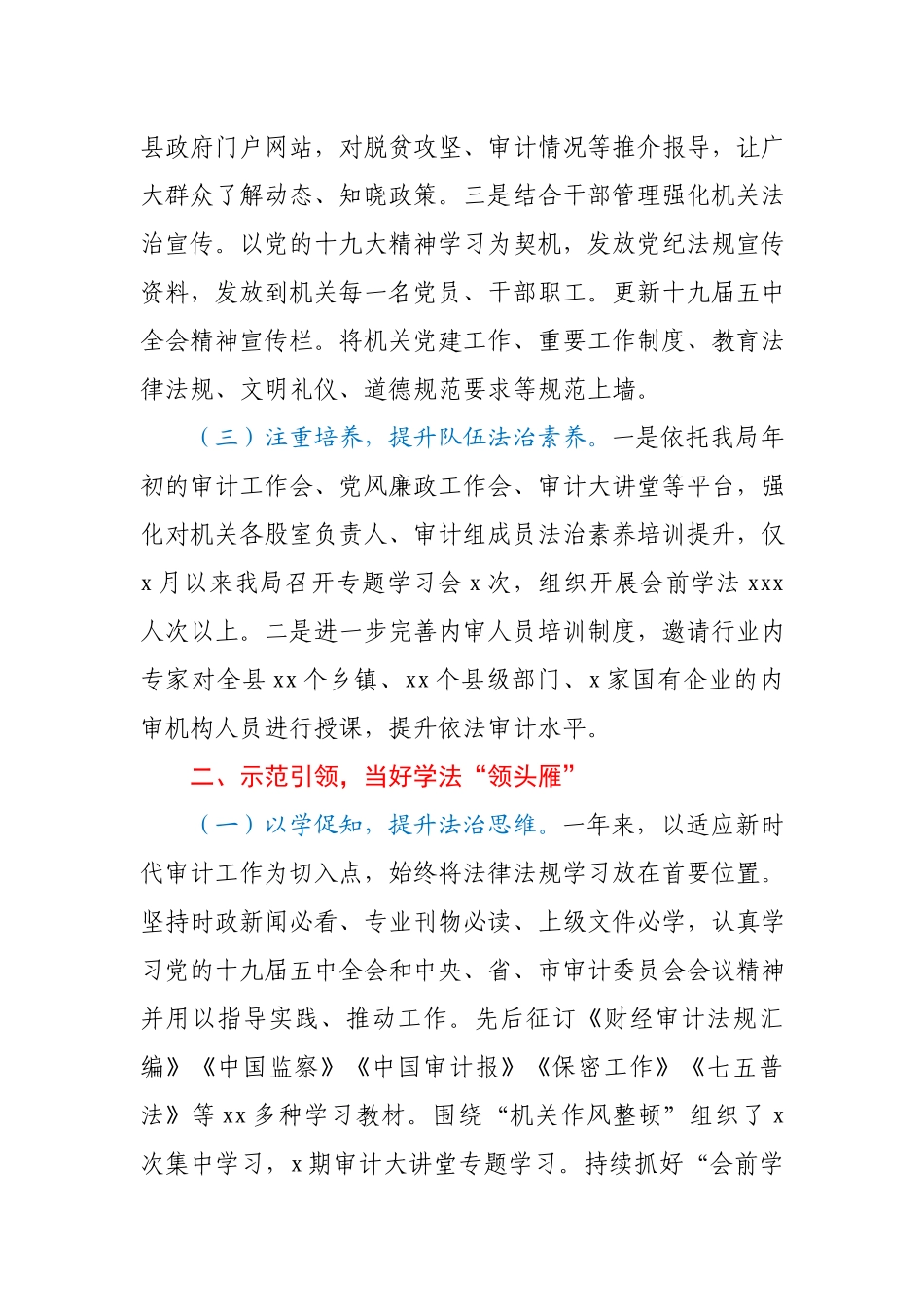 县政府门户网站，对脱贫攻坚、审计情况等推介报导，让广大群众了解动态、知晓政策。三是结合干部管理强化机关法治宣传。以党的十九大精神学习为契机，发放党纪法规宣传资料，发放到机关每一名党员、干部职工。更新十九届五中全会精神宣传栏。将机关党建工作、重要工作制度、教育法律法规、文明礼仪、道德规范要求等规范上墙。

（三）注重培养，提升队伍法治素养。一是依托我局年初的审计工作会、党风廉政工作会、审计大讲堂等平台，强化对机关各股室负责人、审计组成员法治素养培训提升，仅x月以来我局召开专题学习会x次，组织开展会前学法xxx人次以上。二是进一步完善内审人员培训制度，邀请行业内专家对全县xx个乡镇、xx个县级部门、x家国有企业的内审机构人员进行授课，提升依法审计水平。

二、示范引领，当好学法“领头雁”

（一）以学促知，提升法治思维。一年来，以适应新时代审计工作为切入点，始终将法律法规学习放在首要位置。坚持时政新闻必看、专业刊物必读、上级文件必学，认真学习党的十九届五中全会和中央、省、市审计委员会会议精神并用以指导实践、推动工作。先后征订《财经审计法规汇编》《中国监察》《中国审计报》《保密工作》《七五普法》等xx多种学习教材。围绕“机关作风整顿”组织了x次集中学习，x期审计大讲堂专题学习。持续抓好“会前学